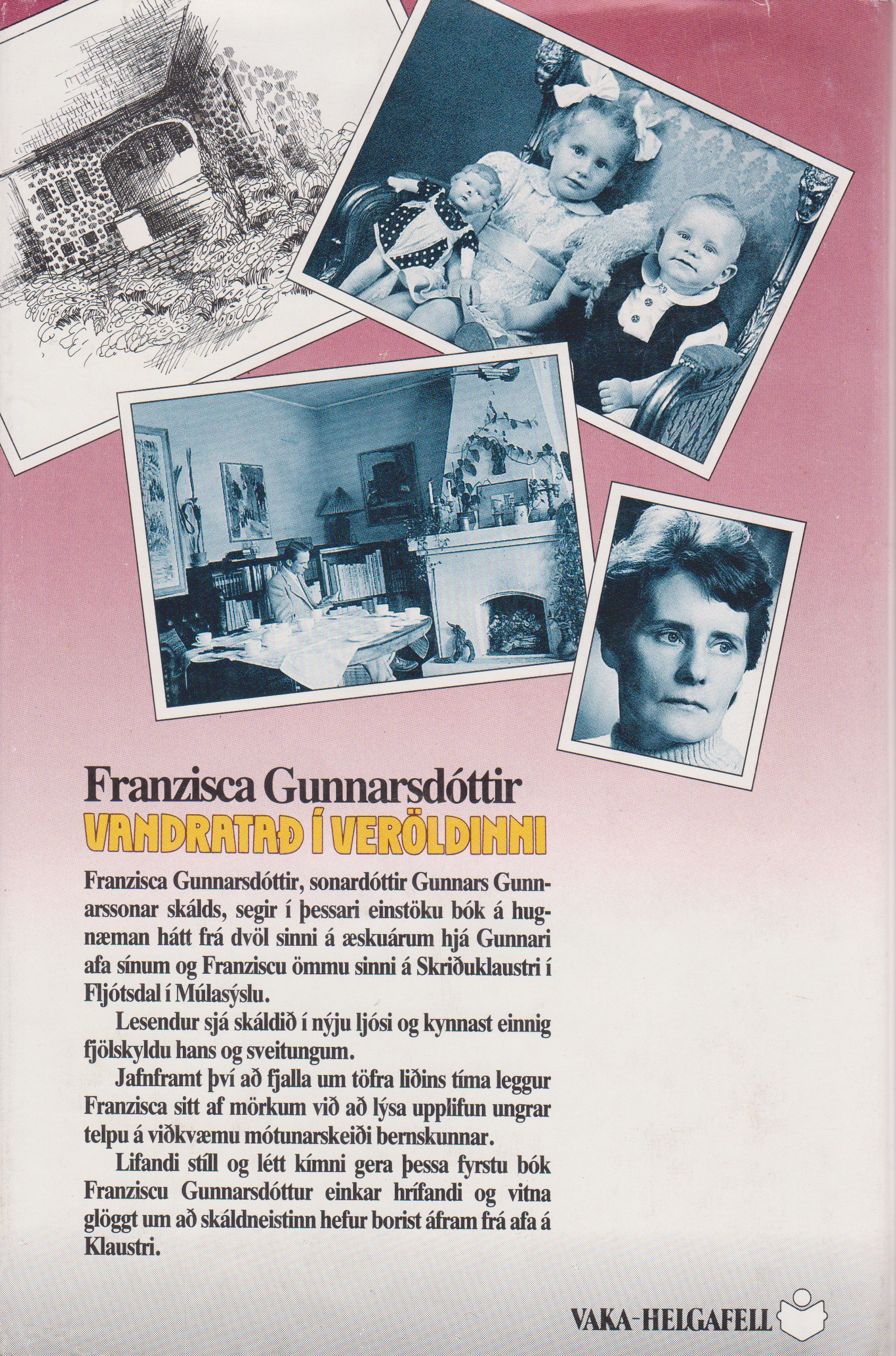 Franzisca Gunnarsdóttir

VANDRATAÐ Í VERÖLDINNI

Franzisca Gunnarsdóttir, sonardóttir Gunnars Gunnarssonar skálds, segir í þessari einstöku bók á hugnæman hátt frá dvöl sinni á æskuárum hjá Gunnari afa sínum og Franziscu ömmu sinni á Skriðuklaustri í Fljótsdal í Múlasýslu.

Lesendur sjá skáldið í nýju ljósi og kynnast einnig fjölskyldu hans og sveitungum.

Jafnframt því að fjalla um töfra liðins tíma leggur Franzisca sitt af mörkum við að lýsa upplifun ungrar telpu á viðkvæmu mótunarskeiði bernskunnar.

Lifandi stíll og létt kímni gera þessa fyrstu bók Franziscu Gunnarsdóttur einkar hrífandi og vitna glöggt um að skáldneistinn hefur borist áfram frá afa á Klaustri.

VAKA-HELGAFELL